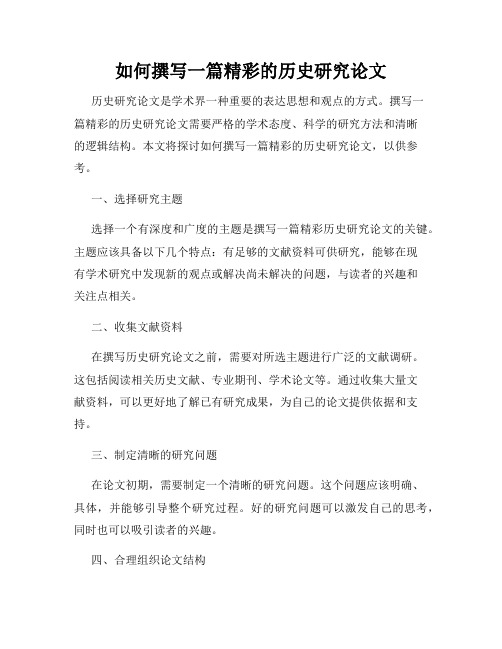 如何撰写一篇精彩的历史研究论文

历史研究论文是学术界一种重要的表达思想和观点的方式。撰写一篇精彩的历史研究论文需要严格的学术态度、科学的研究方法和清晰的逻辑结构。本文将探讨如何撰写一篇精彩的历史研究论文，以供参考。

一、选择研究主题

选择一个有深度和广度的主题是撰写一篇精彩历史研究论文的关键。主题应该具备以下几个特点：有足够的文献资料可供研究，能够在现有学术研究中发现新的观点或解决尚未解决的问题，与读者的兴趣和关注点相关。

二、收集文献资料

在撰写历史研究论文之前，需要对所选主题进行广泛的文献调研。这包括阅读相关历史文献、专业期刊、学术论文等。通过收集大量文献资料，可以更好地了解已有研究成果，为自己的论文提供依据和支持。

三、制定清晰的研究问题

在论文初期，需要制定一个清晰的研究问题。这个问题应该明确、具体，并能够引导整个研究过程。好的研究问题可以激发自己的思考，同时也可以吸引读者的兴趣。

四、合理组织论文结构